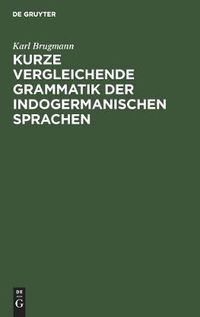 DE GRUYTER

Karl Brugmann

KURZE VERGLEICHENDE GRAMMATIK DER INDOGERMANISCHEN SPRACHEN

DE
G